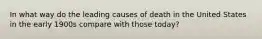 In what way do the leading causes of death in the United States in the early 1900s compare with those today?